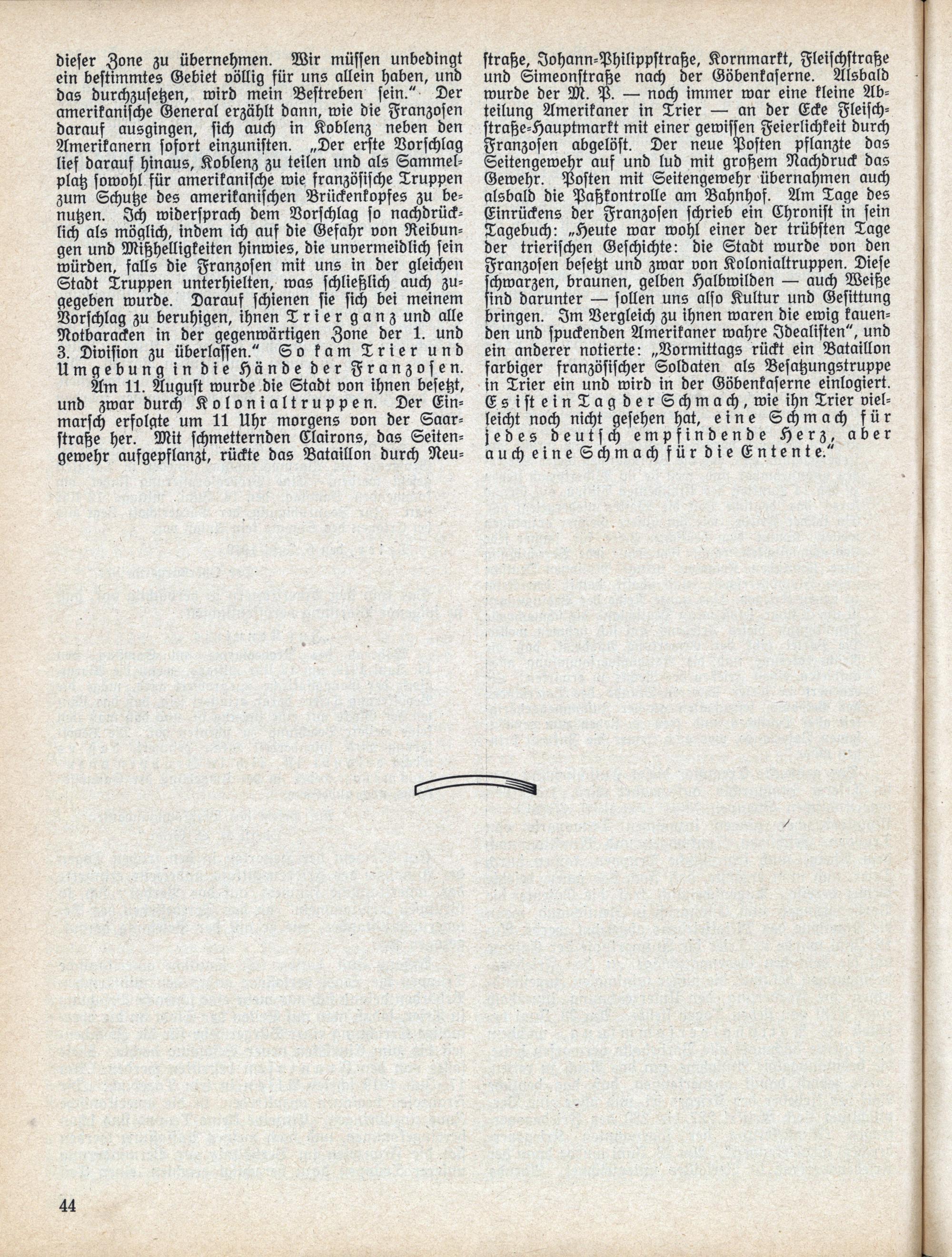 dieser Zone zu übernehmen. Wir müssen unbedingt ein bestimmtes Gebiet völlig für uns allein haben, und das durchzusetzen, wird mein Bestreben sein." Der amerikanische General erzählt dann, wie die Franzosen darauf ausgingen, sich auch in Koblenz neben den Amerikanern sofort einzunisten. „Der erste Vorschlag lief darauf hinaus, Koblenz zu teilen und als Sammelplatz sowohl für amerikanische wie französische Truppen zum Schutze des amerikanischen Brückenkopfes zu benutzen. Ich widersprach dem Vorschlag so nachdrücklich als möglich, indem ich auf die Gefahr von Reibungen und Mißhelligkeiten hinwies, die unvermeidlich sein würden, falls die Franzosen mit uns in der gleichen Stadt Truppen unterhielten, was schließlich auch zugegeben wurde. Darauf schienen sie sich bei meinem Vorschlag zu beruhigen, ihnen Trier ganz und alle Notbaracken in der gegenwärtigen Zone der 1. und 3. Division zu überlassen." So kam Trier und Umgebung in die Hände der Franzosen.

Am 11. August wurde die Stadt von ihnen besetzt, und zwar durch Kolonialtruppen. Der Einmarsch erfolgte um 11 Uhr morgens von der Saarstraße her. Mit schmetternden Clairons, das Seitengewehr aufgepflanzt, rückte das Bataillon durch Neustraße, Johann-Philippstraße, Kornmarkt, Fleischstraße und Simeonstraße nach der Göbenkaserne. Alsbald wurde der M. P. — noch immer war eine kleine Abteilung Amerikaner in Trier — an der Ecke Fleischstraße-Hauptmarkt mit einer gewissen Feierlichkeit durch Franzosen abgelöst. Der neue Posten pflanzte das Seitengewehr auf und lud mit großem Nachdruck das Gewehr. Posten mit Seitengewehr übernahmen auch alsbald die Paßkontrolle am Bahnhof. Am Tage des Einrückens der Franzosen schrieb ein Chronist in sein Tagebuch: „Heute war wohl einer der trübsten Tage der trierischen Geschichte: die Stadt wurde von den Franzosen besetzt und zwar von Kolonialtruppen. Diese schwarzen, braunen, gelben Halbwilden — auch Weiße sind darunter — sollen uns also Kultur und Gesittung bringen. Im Vergleich zu ihnen waren die ewig kauenden und spuckenden Amerikaner wahre Idealisten", und ein anderer notierte: „Vormittags rückt ein Bataillon farbiger französischer Soldaten als Besatzungstruppe in Trier ein und wird in der Göbenkaserne einlogiert. Es ist ein Tag der Schmach, wie ihn Trier vielleicht noch nicht gesehen hat, eine Schmach für jedes deutsch empfindende Herz, aber auch eine Schmach für die Entente."

44